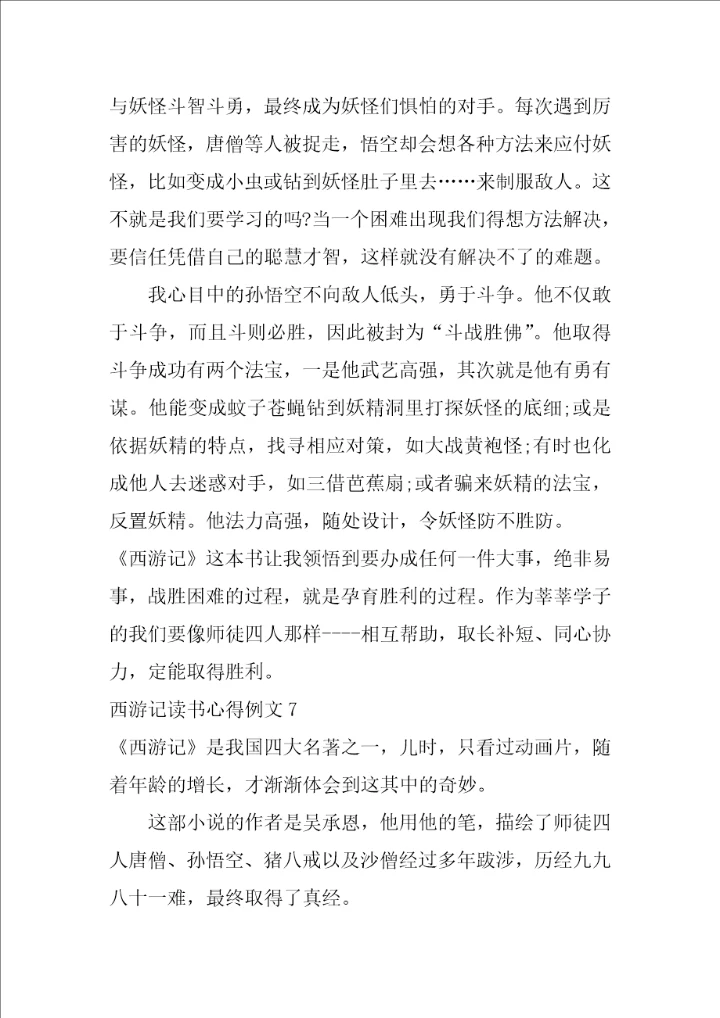 与妖怪斗智斗勇，最终成为妖怪们惧怕的对手。每次遇到厉害的妖怪，唐僧等人被捉走，悟空却会想各种方法来应付妖怪，比如变成小虫或钻到妖怪肚子里去……来制服敌人。这不就是我们要学习的吗?当一个困难出现我们得想方法解决，要信任凭借自己的聪慧才智，这样就没有解决不了的难题。

我心目中的孙悟空不向敌人低头，勇于斗争。他不仅敢于斗争，而且斗则必胜，因此被封为“斗战胜佛”。他取得斗争成功有两个法宝，一是他武艺高强，其次就是他有勇有谋。他能变成蚊子苍蝇钻到妖精洞里打探妖怪的底细;或是依据妖精的特点，找寻相应对策，如大战黄袍怪;有时也化成他人去迷惑对手，如三借芭蕉扇;或者骗来妖精的法宝，反置妖精。他法力高强，随处设计，令妖怪防不胜防。

《西游记》这本书让我领悟到要办成任何一件大事，绝非易事，战胜困难的过程，就是孕育胜利的过程。作为莘莘学子的我们要像师徒四人那样----相互帮助，取长补短、同心协力，定能取得胜利。

西游记读书心得例文 7

《西游记》是我国四大名著之一，儿时，只看过动画片，随着年龄的增长，才渐渐体会到这其中的奇妙。

这部小说的作者是吴承恩，他用他的笔，描绘了师徒四人唐僧、孙悟空、猪八戒以及沙僧经过多年跋涉，历经九九八十一难，最终取得了真经。